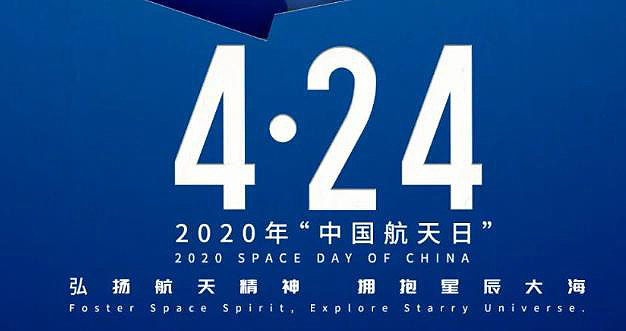 4·24

2020年“中国航天日”

2020 SPACE DAY OF CHINA

弘扬航天精神 拥抱星辰大海

Foster Space Spirit, Explore Starry Universe.